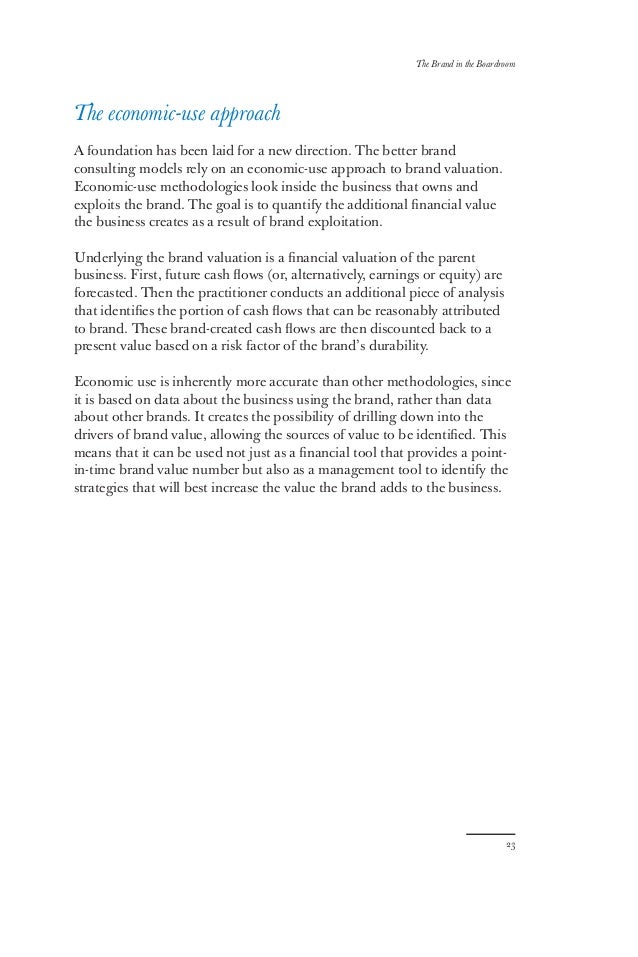 The Brand in the Boardroom

The economic-use approach

A foundation has been laid for a new direction. The better brand consulting models rely on an economic-use approach to brand valuation. Economic-use methodologies look inside the business that owns and exploits the brand. The goal is to quantify the additional financial value the business creates as a result of brand exploitation.

Underlying the brand valuation is a financial valuation of the parent business. First, future cash flows (or, alternatively, earnings or equity) are forecasted. Then the practitioner conducts an additional piece of analysis that identifies the portion of cash flows that can be reasonably attributed to brand. These brand-created cash flows are then discounted back to a present value based on a risk factor of the brand's durability.

Economic use is inherently more accurate than other methodologies, since it is based on data about the business using the brand, rather than data about other brands. It creates the possibility of drilling down into the drivers of brand value, allowing the sources of value to be identified. This means that it can be used not just as a financial tool that provides a point-in-time brand value number but also as a management tool to identify the strategies that will best increase the value the brand adds to the business.

23